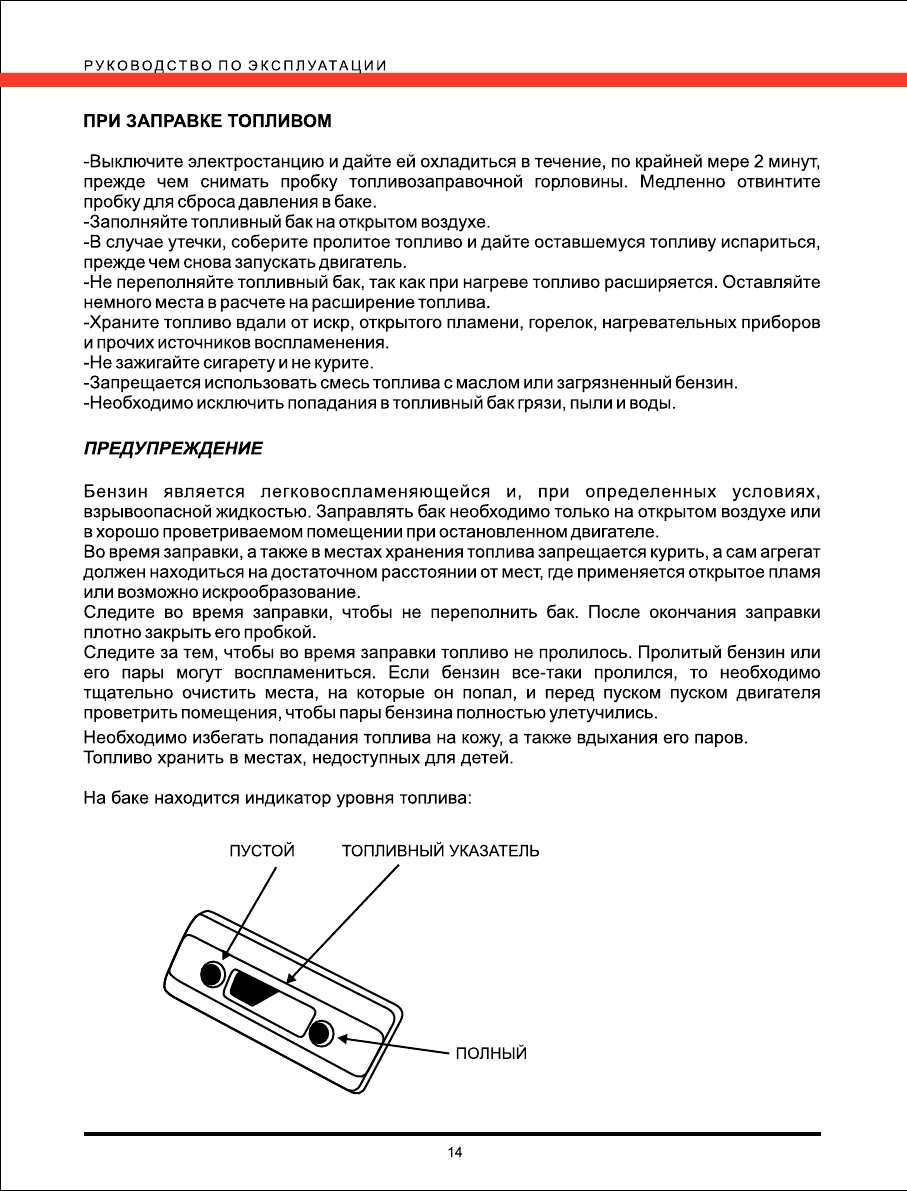 РУКОВОДСТВО ПО ЭКСПЛУАТАЦИИ

ПРИ ЗАПРАВКЕ ТОПЛИВОМ

-Выключите электростанцию и дайте ей охладиться в течение, по крайней мере 2 минут, прежде чем снимать пробку топливозаправочной горловины. Медленно отвинтите пробку для сброса давления в баке.
-Заполняйте топливный бак на открытом воздухе.
-В случае утечки, соберите пролитое топливо и дайте оставшемуся топливу испариться, прежде чем снова запускать двигатель.
-Не переполняйте топливный бак, так как при нагреве топливо расширяется. Оставляйте немного места в расчете на расширение топлива.
-Храните топливо вдали от искр, открытого пламени, горелок, нагревательных приборов и прочих источников воспламенения.
-Не зажигайте сигарету и не курите.
-Запрещается использовать смесь топлива с маслом или загрязненный бензин.
-Необходимо исключить попадания в топливный бак грязи, пыли и воды.

ПРЕДУПРЕЖДЕНИЕ

Бензин является легковоспламеняющейся и, при определенных условиях, взрывоопасной жидкостью. Заправлять бак необходимо только на открытом воздухе или в хорошо проветриваемом помещении при остановленном двигателе.
Во время заправки, а также в местах хранения топлива запрещается курить, а сам агрегат должен находиться на достаточном расстоянии от мест, где применяется открытое пламя или возможно искрообразование.
Следите во время заправки, чтобы не переполнить бак. После окончания заправки плотно закрыть его пробкой.
Следите за тем, чтобы во время заправки топливо не пролилось. Пролитый бензин или его пары могут воспламениться. Если бензин все-таки пролился, то необходимо тщательно очистить места, на которые он попал, и перед пуском пуском двигателя проветрить помещения, чтобы пары бензина полностью улетучились.
Необходимо избегать попадания топлива на кожу, а также вдыхания его паров.
Топливо хранить в местах, недоступных для детей.

На баке находится индикатор уровня топлива:

ПУСТОЙ
ТОПЛИВНЫЙ УКАЗАТЕЛЬ
ПОЛНЫЙ

14